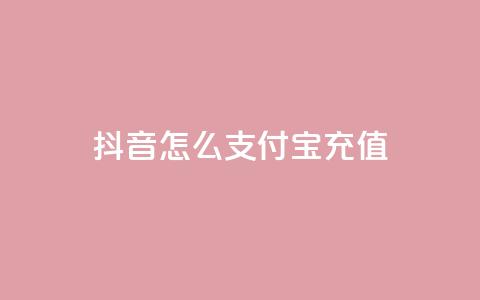 抖音怎么支付宝充值